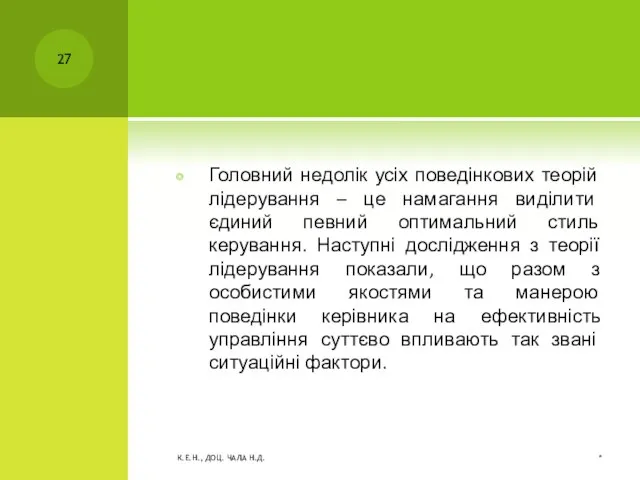 27

Головний недолік усіх поведінкових теорій лідерування – це намагання виділити єдиний певний оптимальний стиль керування. Наступні дослідження з теорії лідерування показали, що разом з особистими якостями та манерою поведінки керівника на ефективність управління суттєво впливають так звані ситуаційні фактори.

К.Е.Н., ДОЦ. ЧАЛА Н.Д.

*